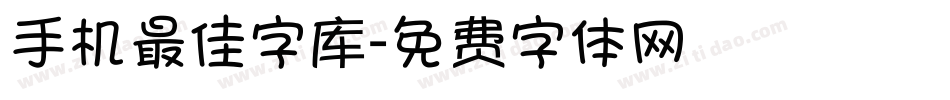 手机最佳字库-免费字体网